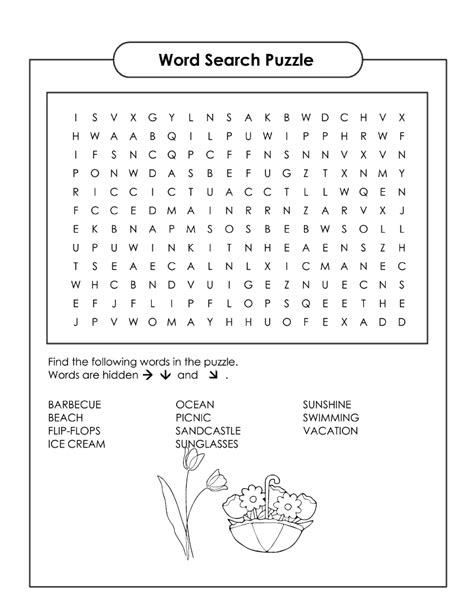 Word Search Puzzle

I S V X G Y L N S A K B W D C H V X
H W A A B Q I L P U W I P P H R W F
I F S N C Q P C F F N S N N V X V N
P O N W D A S B E F U G Z T X N M Y
R I C C I C T U A C C T L L W Q E N
F C C E D M A I N R R N Z A R V X J
E K B N A P M S O S B E B W S O L L
U P U W I N K I T N H E A E N S Z H
T S E A E C A L N L X I C M A N E C
W H C B N D V U I G E Z N U E C N S
E F J F L I P F L O P S Q E E T H E
J P V W O M A Y H H U O F E X A D D

Find the following words in the puzzle.
Words are hidden → ↓ and ↘ .

BARBECUE
BEACH
FLIP-FLOPS
ICE CREAM

OCEAN
PICNIC
SANDCASTLE
SUNGLASSES

SUNSHINE
SWIMMING
VACATION